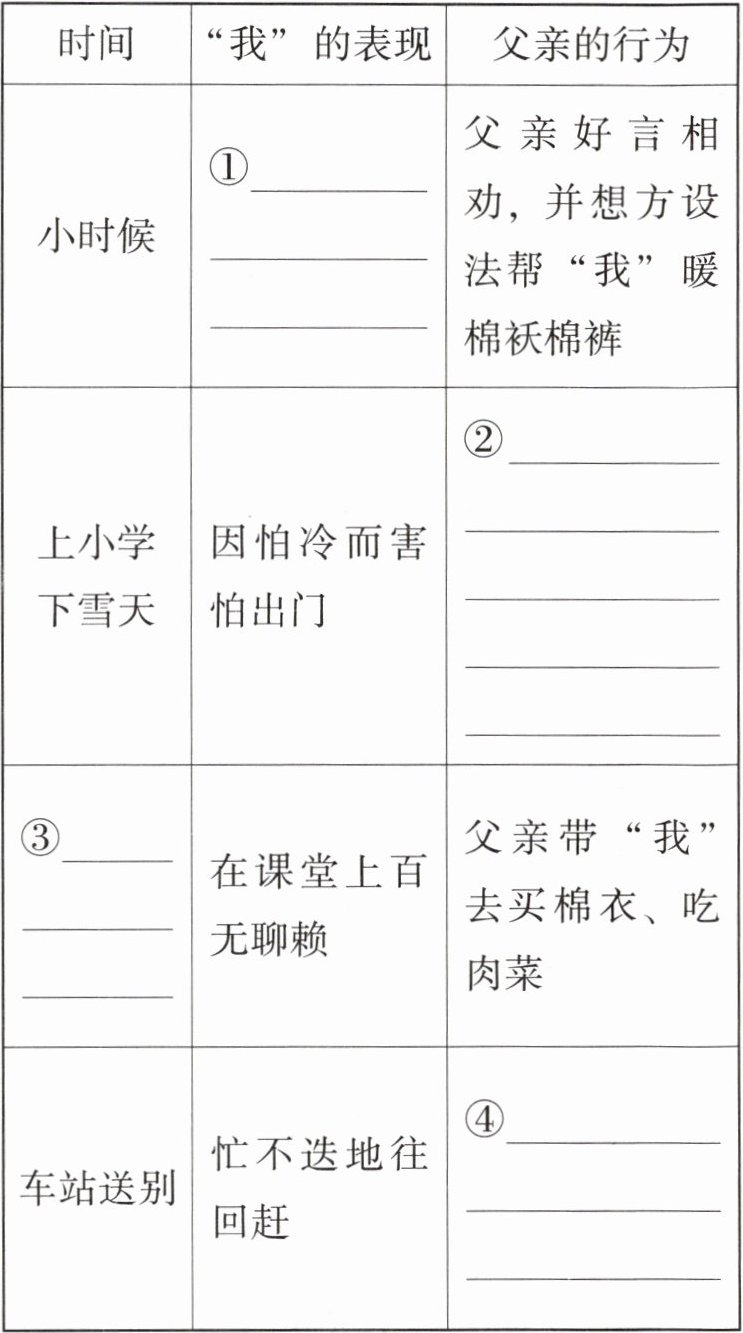 | 时间 | “我”的表现 | 父亲的行为 |
|---|---|---|
| 小时候 | ①____ | 父亲好言相劝，并想方设法帮“我”暖棉袄棉裤 |
| 上小学下雪天 | 因怕冷而害怕出门 | ②____ |
| ③____ | 在课堂上百无聊赖 | 父亲带“我”去买棉衣、吃肉菜 |
| 车站送别 | 忙不迭地往回赶 | ④____ |